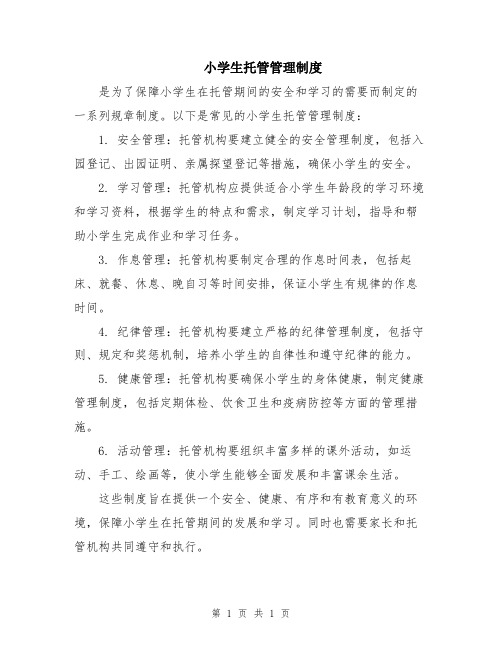 小学生托管管理制度

是为了保障小学生在托管期间的安全和学习的需要而制定的一系列规章制度。以下是常见的小学生托管管理制度：

1. 安全管理：托管机构要建立健全的安全管理制度，包括入园登记、出园证明、亲属探望登记等措施，确保小学生的安全。

2. 学习管理：托管机构应提供适合小学生年龄段的学习环境和学习资料，根据学生的特点和需求，制定学习计划，指导和帮助小学生完成作业和学习任务。

3. 作息管理：托管机构要制定合理的作息时间表，包括起床、就餐、休息、晚自习等时间安排，保证小学生有规律的作息时间。

4. 纪律管理：托管机构要建立严格的纪律管理制度，包括守则、规定和奖惩机制，培养小学生的自律性和遵守纪律的能力。

5. 健康管理：托管机构要确保小学生的身体健康，制定健康管理制度，包括定期体检、饮食卫生和疾病防控等方面的管理措施。

6. 活动管理：托管机构要组织丰富多样的课外活动，如运动、手工、绘画等，使小学生能够全面发展和丰富课余生活。

这些制度旨在提供一个安全、健康、有序和有教育意义的环境，保障小学生在托管期间的发展和学习。同时也需要家长和托管机构共同遵守和执行。

第 1 页 共 1 页